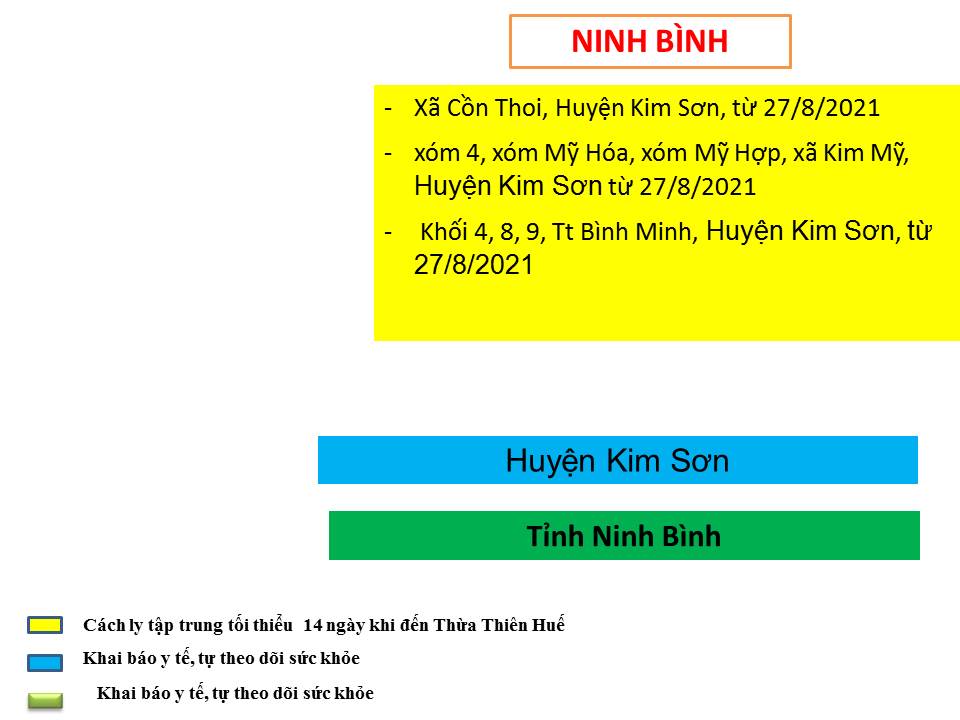 NINH BÌNH

- Xã Cồn Thoi, Huyện Kim Sơn, từ 27/8/2021
- xóm 4, xóm Mỹ Hóa, xóm Mỹ Hợp, xã Kim Mỹ, Huyện Kim Sơn từ 27/8/2021
- Khối 4, 8, 9, Tt Bình Minh, Huyện Kim Sơn, từ 27/8/2021

Huyện Kim Sơn

Tỉnh Ninh Bình

Cách ly tập trung tối thiểu 14 ngày khi đến Thừa Thiên Huế

Khai báo y tế, tự theo dõi sức khỏe

Khai báo y tế, tự theo dõi sức khỏe